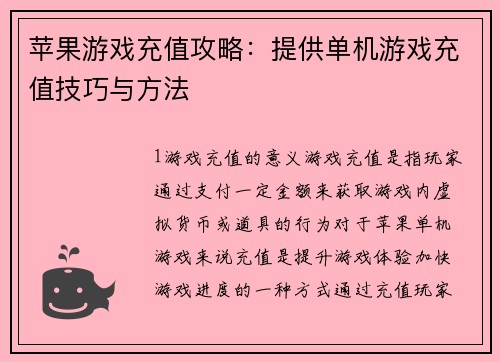 苹果游戏充值攻略：提供单机游戏充值技巧与方法

1游戏充值的意义游戏充值是指玩家通过支付一定金额来获取游戏内虚拟货币或道具的行为对于苹果单机游戏来说充值是提升游戏体验加快游戏进度的一种方式通过充值玩家